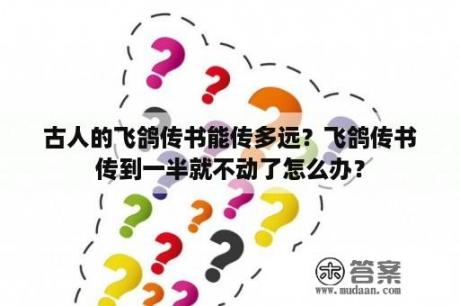 古人的飞鸽传书能传多远？飞鸽传书传到一半就不动了怎么办？

木 答案
www.mudaan.com